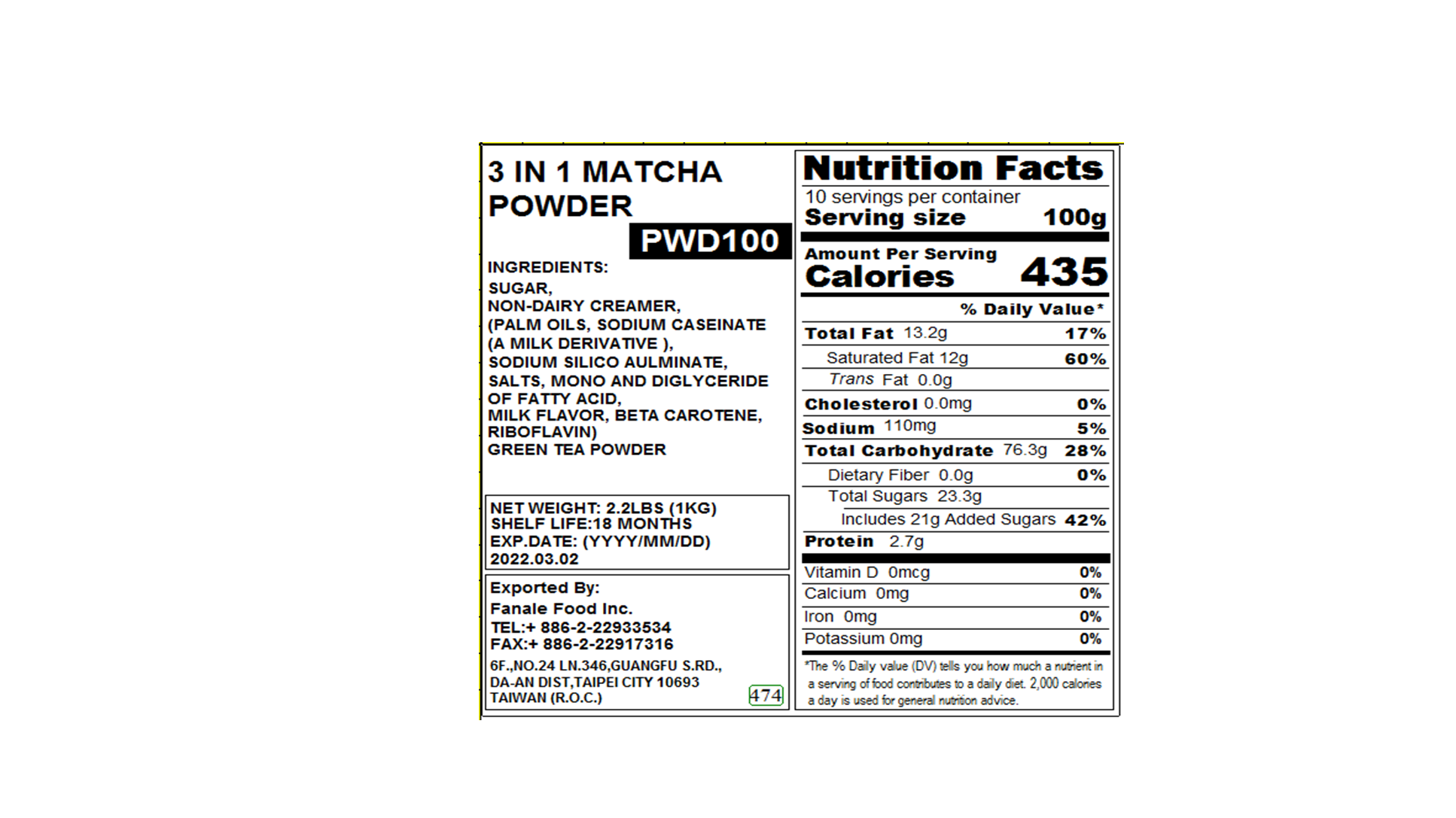 3 IN 1 MATCHA POWDER

PWD100

INGREDIENTS:
SUGAR,
NON-DAIRY CREAMER,
(PALM OILS, SODIUM CASEINATE
(A MILK DERIVATIVE ),
SODIUM SILICO AULMINATE,
SALTS, MONO AND DIGLYCERIDE
OF FATTY ACID,
MILK FLAVOR, BETA CAROTENE,
RIBOFLAVIN)
GREEN TEA POWDER

NET WEIGHT: 2.2LBS (1KG)
SHELF LIFE:18 MONTHS
EXP.DATE: (YYYY/MM/DD)
2022.03.02

Exported By:
Fanale Food Inc.
TEL:+ 886-2-22933534
FAX:+ 886-2-22917316
6F.,NO.24 LN.346,GUANGFU S.RD.,
DA-AN DIST,TAIPEI CITY 10693
TAIWAN (R.O.C.)
474

Nutrition Facts
10 servings per container
Serving size 100g
Amount Per Serving
Calories 435
% Daily Value*
Total Fat 13.2g 17%
Saturated Fat 12g 60%
Trans Fat 0.0g
Cholesterol 0.0mg 0%
Sodium 110mg 5%
Total Carbohydrate 76.3g 28%
Dietary Fiber 0.0g 0%
Total Sugars 23.3g
Includes 21g Added Sugars 42%
Protein 2.7g
Vitamin D 0mcg 0%
Calcium 0mg 0%
Iron 0mg 0%
Potassium 0mg 0%
*The % Daily value (DV) tells you how much a nutrient in a serving of food contributes to a daily diet. 2,000 calories a day is used for general nutrition advice.